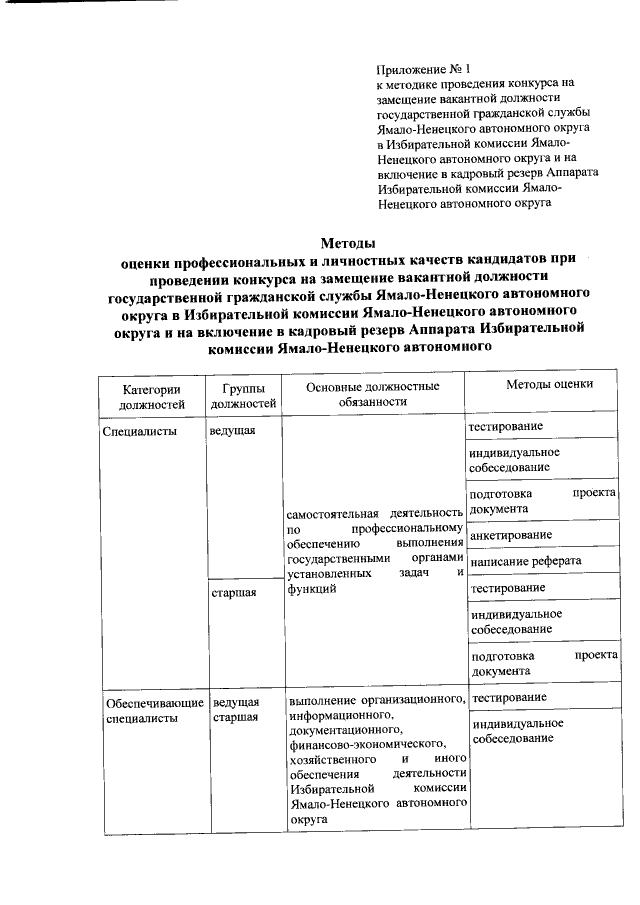 Приложение № 1
к методике проведения конкурса на замещение вакантной должности государственной гражданской службы Ямало-Ненецкого автономного округа в Избирательной комиссии Ямало-Ненецкого автономного округа и на включение в кадровый резерв Аппарата Избирательной комиссии Ямало-Ненецкого автономного округа

Методы
оценки профессиональных и личностных качеств кандидатов при проведении конкурса на замещение вакантной должности государственной гражданской службы Ямало-Ненецкого автономного округа в Избирательной комиссии Ямало-Ненецкого автономного округа и на включение в кадровый резерв Аппарата Избирательной комиссии Ямало-Ненецкого автономного

| Категории должностей | Группы должностей | Основные должностные обязанности | Методы оценки |
|---|---|---|---|
| Специалисты | ведущая | самостоятельная деятельность по профессиональному обеспечению выполнения государственными органами установленных задач и функций | тестирование |
| | | | индивидуальное собеседование |
| | | | подготовка проекта документа |
| | | | анкетирование |
| | | | написание реферата |
| | старшая | | тестирование |
| | | | индивидуальное собеседование |
| | | | подготовка проекта документа |
| Обеспечивающие специалисты | ведущая старшая | выполнение организационного, информационного, документационного, финансово-экономического, хозяйственного и иного обеспечения деятельности Избирательной комиссии Ямало-Ненецкого автономного округа | тестирование |
| | | | индивидуальное собеседование |